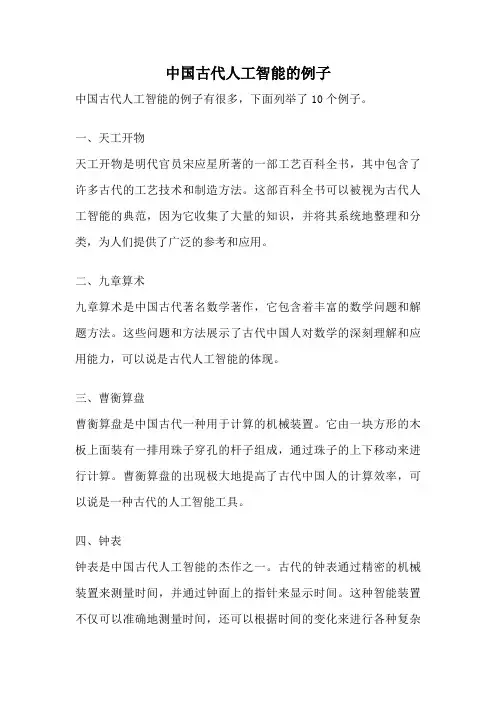 中国古代人工智能的例子

中国古代人工智能的例子有很多，下面列举了 10 个例子。

一、天工开物

天工开物是明代官员宋应星所著的一部工艺百科全书，其中包含了许多古代的工艺技术和制造方法。这部百科全书可以被视为古代人工智能的典范，因为它收集了大量的知识，并将其系统地整理和分类，为人们提供了广泛的参考和应用。

二、九章算术

九章算术是中国古代著名数学著作，它包含着丰富的数学问题和解题方法。这些问题和方法展示了古代中国人对数学的深刻理解和应用能力，可以说是古代人工智能的体现。

三、曹衡算盘

曹衡算盘是中国古代一种用于计算的机械装置。它由一块方形的木板上面装有一排用珠子穿孔的杆子组成，通过珠子的上下移动来进行计算。曹衡算盘的出现极大地提高了古代中国人的计算效率，可以说是一种古代的人工智能工具。

四、钟表

钟表是中国古代人工智能的杰作之一。古代的钟表通过精密的机械装置来测量时间，并通过钟面上的指针来显示时间。这种智能装置不仅可以准确地测量时间，还可以根据时间的变化来进行各种复杂